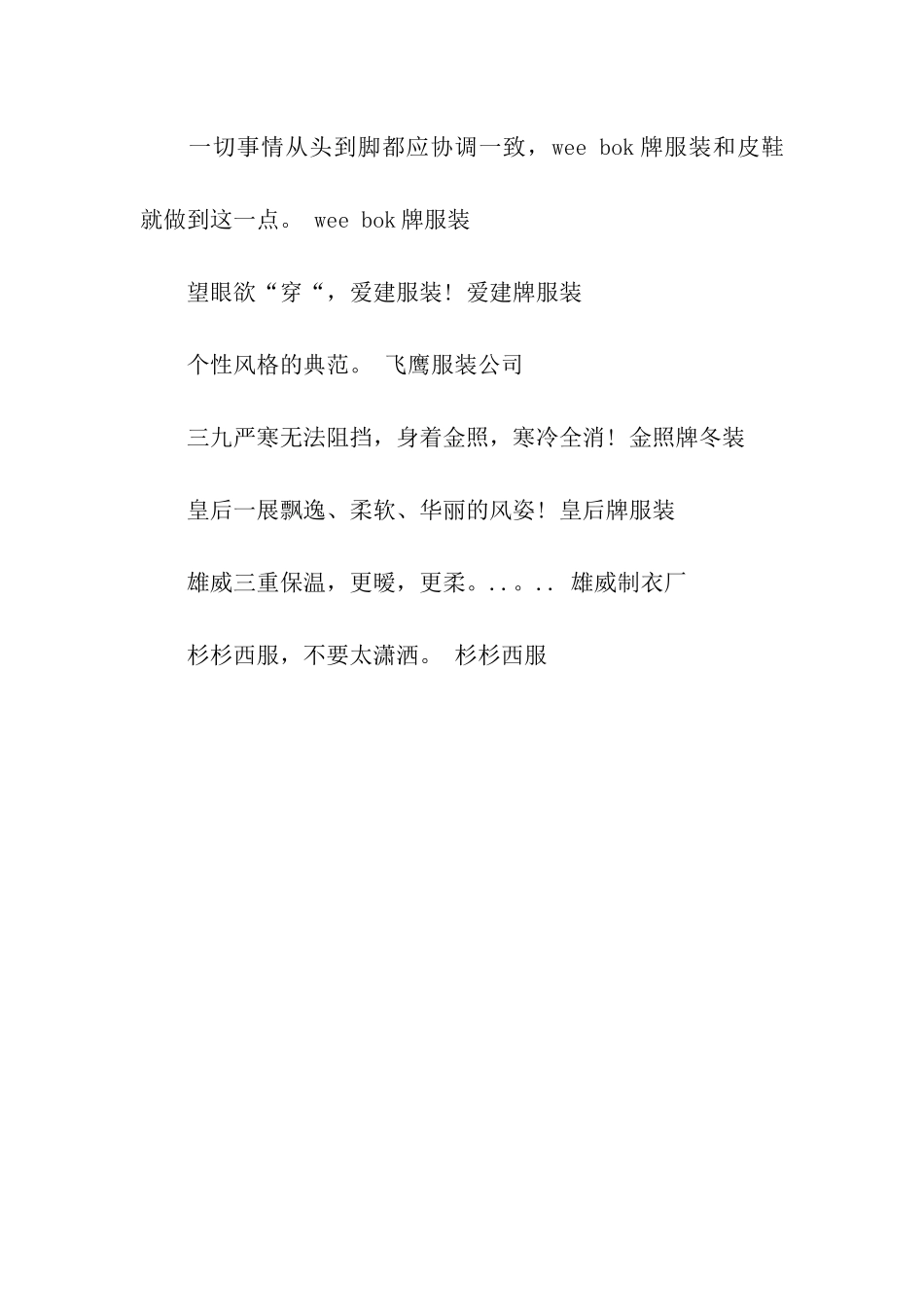 一切事情从头到脚都应协调一致，wee bok牌服装和皮鞋就做到这一点。 wee bok牌服装

望眼欲“穿“，爱建服装！爱建牌服装

个性风格的典范。 飞鹰服装公司

三九严寒无法阻挡，身着金照，寒冷全消！金照牌冬装

皇后一展飘逸、柔软、华丽的风姿！皇后牌服装

雄威三重保温，更暖，更柔。..。.. 雄威制衣厂

杉杉西服，不要太潇洒。 杉杉西服